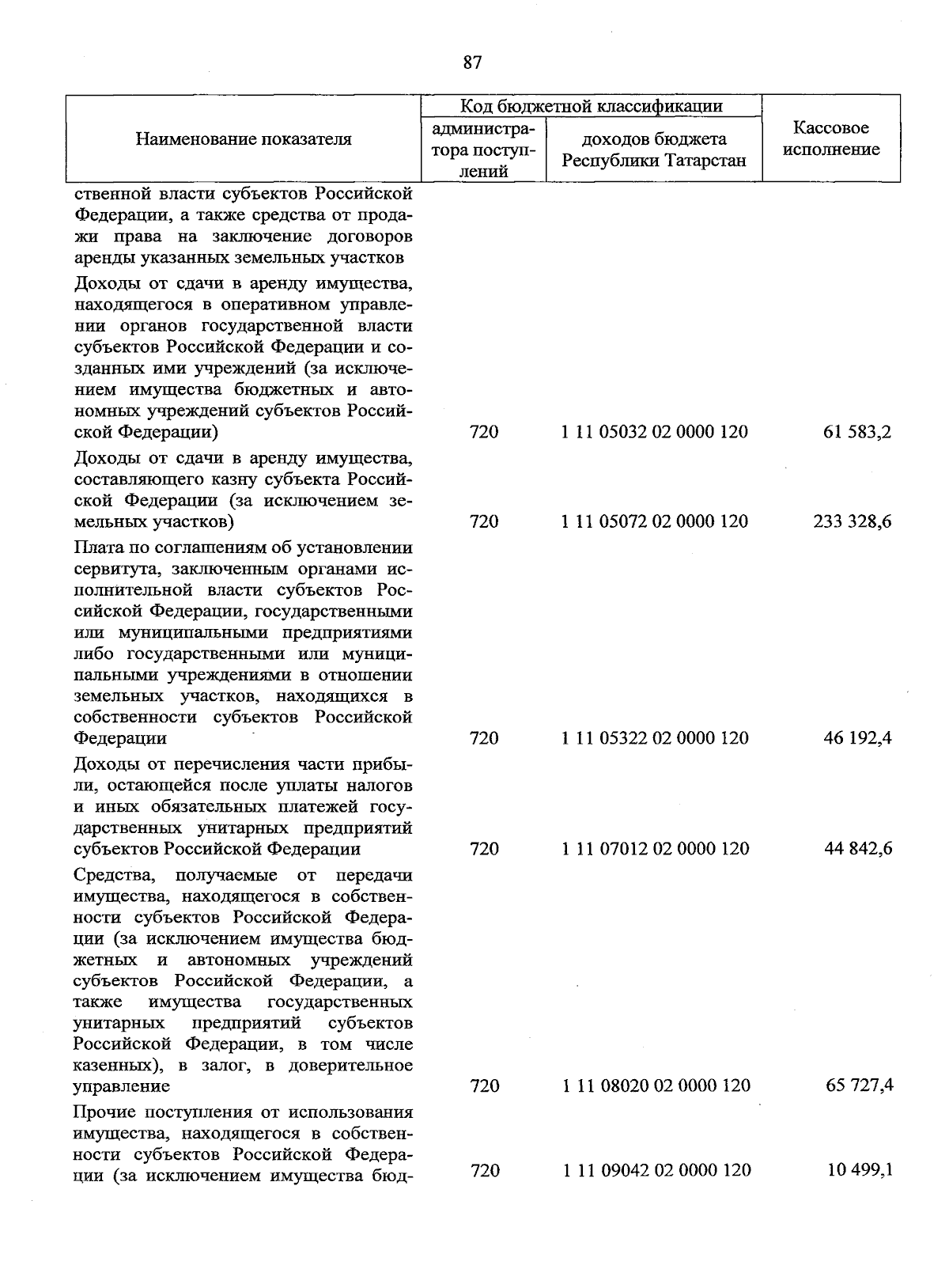 87

| Наименование показателя | Код бюджетной классификации |  | Кассовое исполнение |
|---|---|---|---|
|  | администратора поступлений | доходов бюджета Республики Татарстан |  |
| ственной власти субъектов Российской Федерации, а также средства от продажи права на заключение договоров аренды указанных земельных участков |  |  |  |
| Доходы от сдачи в аренду имущества, находящегося в оперативном управлении органов государственной власти субъектов Российской Федерации и созданных ими учреждений (за исключением имущества бюджетных и автономных учреждений субъектов Российской Федерации) | 720 | 1 11 05032 02 0000 120 | 61 583,2 |
| Доходы от сдачи в аренду имущества, составляющего казну субъекта Российской Федерации (за исключением земельных участков) | 720 | 1 11 05072 02 0000 120 | 233 328,6 |
| Плата по соглашениям об установлении сервитута, заключенным органами исполнительной власти субъектов Российской Федерации, государственными или муниципальными предприятиями либо государственными или муниципальными учреждениями в отношении земельных участков, находящихся в собственности субъектов Российской Федерации | 720 | 1 11 05322 02 0000 120 | 46 192,4 |
| Доходы от перечисления части прибыли, остающейся после уплаты налогов и иных обязательных платежей государственных унитарных предприятий субъектов Российской Федерации | 720 | 1 11 07012 02 0000 120 | 44 842,6 |
| Средства, получаемые от передачи имущества, находящегося в собственности субъектов Российской Федерации (за исключением имущества бюджетных и автономных учреждений субъектов Российской Федерации, а также имущества государственных унитарных предприятий субъектов Российской Федерации, в том числе казенных), в залог, в доверительное управление | 720 | 1 11 08020 02 0000 120 | 65 727,4 |
| Прочие поступления от использования имущества, находящегося в собственности субъектов Российской Федерации (за исключением имущества бюд- | 720 | 1 11 09042 02 0000 120 | 10 499,1 |